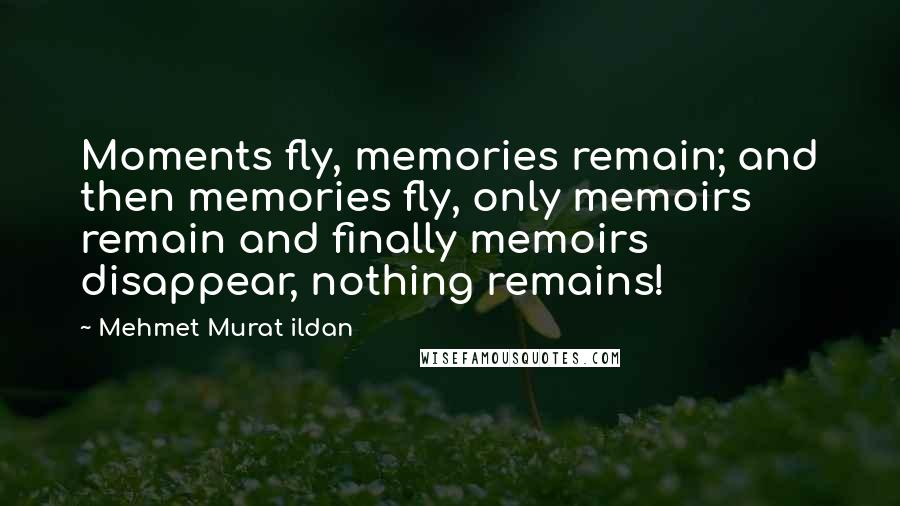 Moments fly, memories remain; and then memories fly, only memoirs remain and finally memoirs disappear, nothing remains!

~ Mehmet Murat ildan

WISEFAMOUSQUOTES.COM